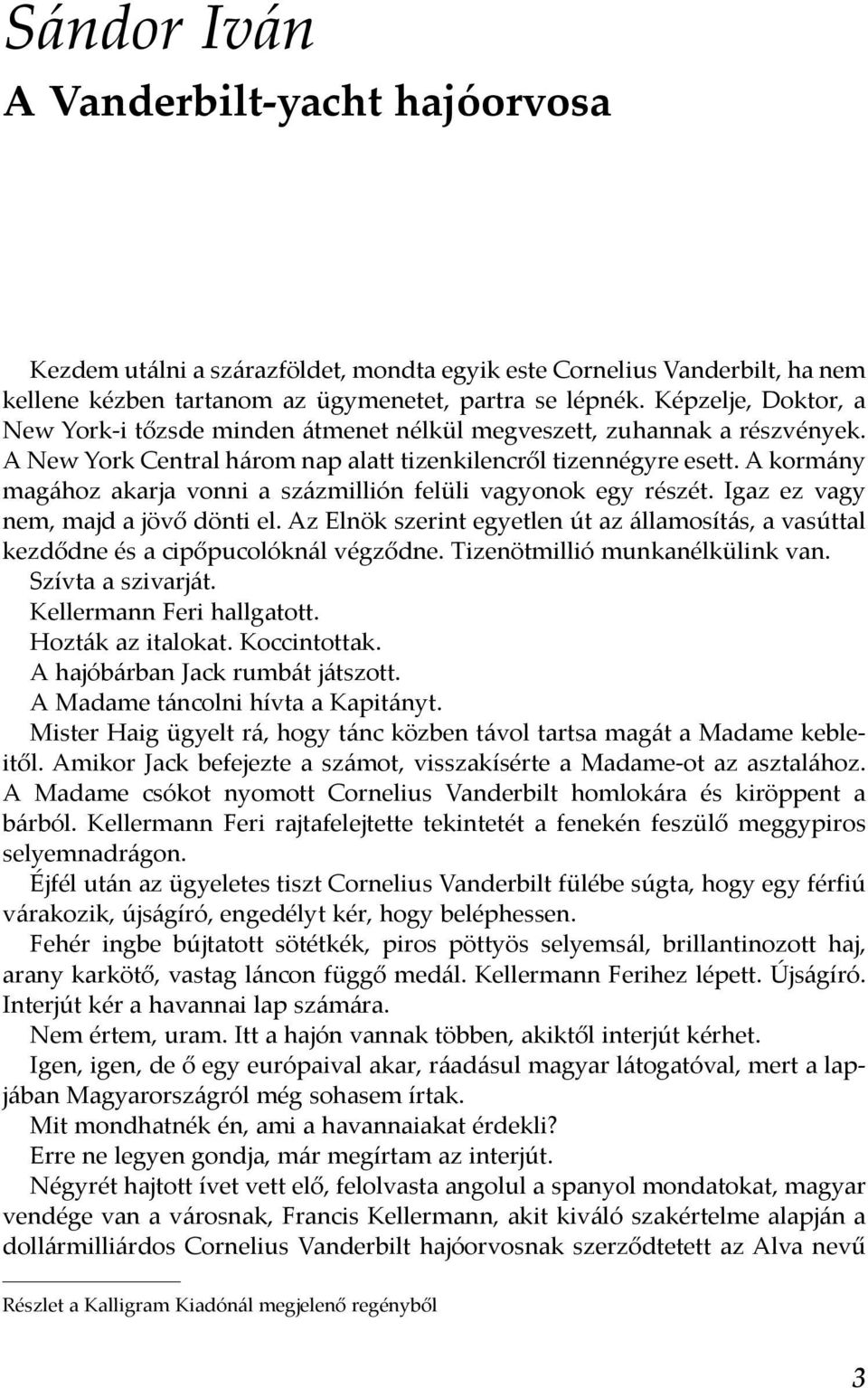 Sándor Iván
A Vanderbilt-yacht hajóorvosa

Kezdem utálni a szárazföldet, mondta egyik este Cornelius Vanderbilt, ha nem kellene kézben tartanom az ügymenetet, partra se lépnék. Képzelje, Doktor, a New York-i tőzsde minden átmenet nélkül megveszett, zuhannak a részvények. A New York Central három nap alatt tizenkilencről tizennégyre esett. A kormány magához akarja vonni a százmillión felüli vagyonok egy részét. Igaz ez vagy nem, majd a jövő dönti el. Az Elnök szerint egyetlen út az államosítás, a vasúttal kezdődne és a cipőpucolóknál végződne. Tizenötmillió munkanélkülink van.
Szívta a szivarját.
Kellermann Feri hallgatott.
Hozták az italokat. Koccintottak.
A hajóbárban Jack rumbát játszott.
A Madame táncolni hívta a Kapitányt.
Mister Haig ügyelt rá, hogy tánc közben távol tartsa magát a Madame kebleitől. Amikor Jack befejezte a számot, visszakísérte a Madame-ot az asztalához. A Madame csókot nyomott Cornelius Vanderbilt homlokára és kiröppent a bárból. Kellermann Feri rajtafelejtette tekintetét a fenekén feszülő meggypiros selyemnadrágon.
Éjfél után az ügyeletes tiszt Cornelius Vanderbilt fülébe súgta, hogy egy férfiú várakozik, újságíró, engedélyt kér, hogy beléphessen.
Fehér ingbe bújtatott sötétkék, piros pöttyös selyemsál, brillantinozott haj, arany karkötő, vastag láncon függő medál. Kellermann Ferihez lépett. Újságíró. Interjút kér a havannai lap számára.
Nem értem, uram. Itt a hajón vannak többen, akiktől interjút kérhet.
Igen, igen, de ő egy európaival akar, ráadásul magyar látogatóval, mert a lapjában Magyarországról még sohasem írtak.
Mit mondhatnék én, ami a havannaiakat érdekli?
Erre ne legyen gondja, már megírtam az interjút.
Négyrét hajtott ívet vett elő, felolvasta angolul a spanyol mondatokat, magyar vendége van a városnak, Francis Kellermann, akit kiváló szakértelme alapján a dollármilliárdos Cornelius Vanderbilt hajóorvosnak szerződtetett az Alva nevű

Részlet a Kalligram Kiadónál megjelenő regényből

3